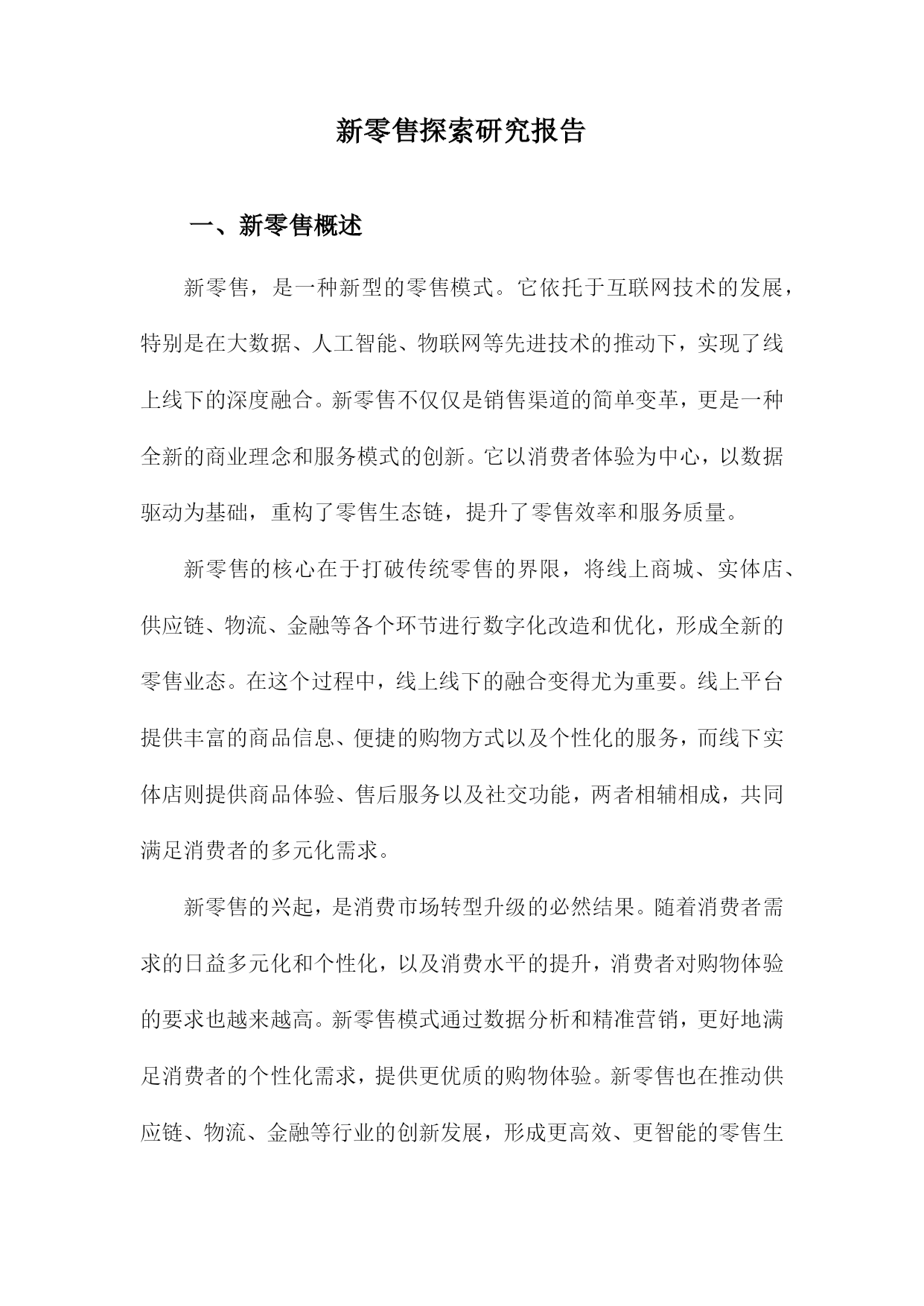 新零售探索研究报告

一、新零售概述

新零售，是一种新型的零售模式。它依托于互联网技术的发展，特别是在大数据、人工智能、物联网等先进技术的推动下，实现了线上线下的深度融合。新零售不仅仅是销售渠道的简单变革，更是一种全新的商业理念和服务模式的创新。它以消费者体验为中心，以数据驱动为基础，重构了零售生态链，提升了零售效率和服务质量。

新零售的核心在于打破传统零售的界限，将线上商城、实体店、供应链、物流、金融等各个环节进行数字化改造和优化，形成全新的零售业态。在这个过程中，线上线下的融合变得尤为重要。线上平台提供丰富的商品信息、便捷的购物方式以及个性化的服务，而线下实体店则提供商品体验、售后服务以及社交功能，两者相辅相成，共同满足消费者的多元化需求。

新零售的兴起，是消费市场转型升级的必然结果。随着消费者需求的日益多元化和个性化，以及消费水平的提升，消费者对购物体验的要求也越来越高。新零售模式通过数据分析和精准营销，更好地满足消费者的个性化需求，提供更优质的购物体验。新零售也在推动供应链、物流、金融等行业的创新发展，形成更高效、更智能的零售生